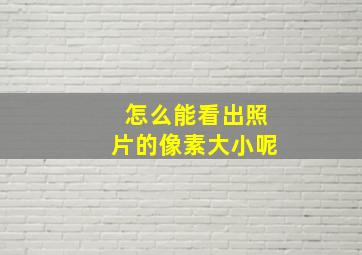 怎么能看出照片的像素大小呢